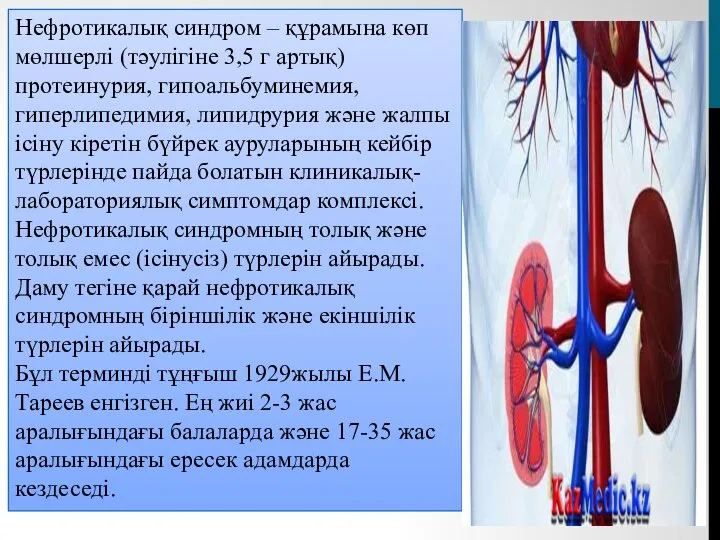 Нефротикалық синдром – құрамына көп мөлшерлі (тәулігіне 3,5 г артық) протеинурия, гипоальбуминемия, гиперлипедимия, липидрурия және жалпы ісіну кіретін бүйрек ауруларының кейбір түрлерінде пайда болатын клиникалық-лабораториялық симптомдар комплексі. Нефротикалық синдромның толық және толық емес (ісінусіз) түрлерін айырады. Даму тегіне қарай нефротикалық синдромның біріншілік және екіншілік түрлерін айырады.
Бұл терминді тұңғыш 1929жылы Е.М. Тареев енгізген. Ең жиі 2-3 жас аралығындағы балаларда және 17-35 жас аралығындағы ересек адамдарда кездеседі.

KazMedic.kz